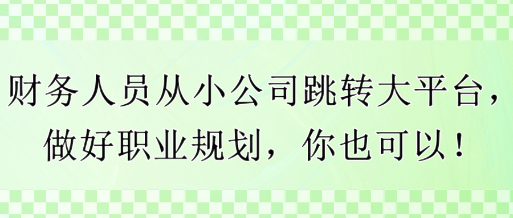 财务人员从小公司跳转大平台，做好职业规划，你也可以！